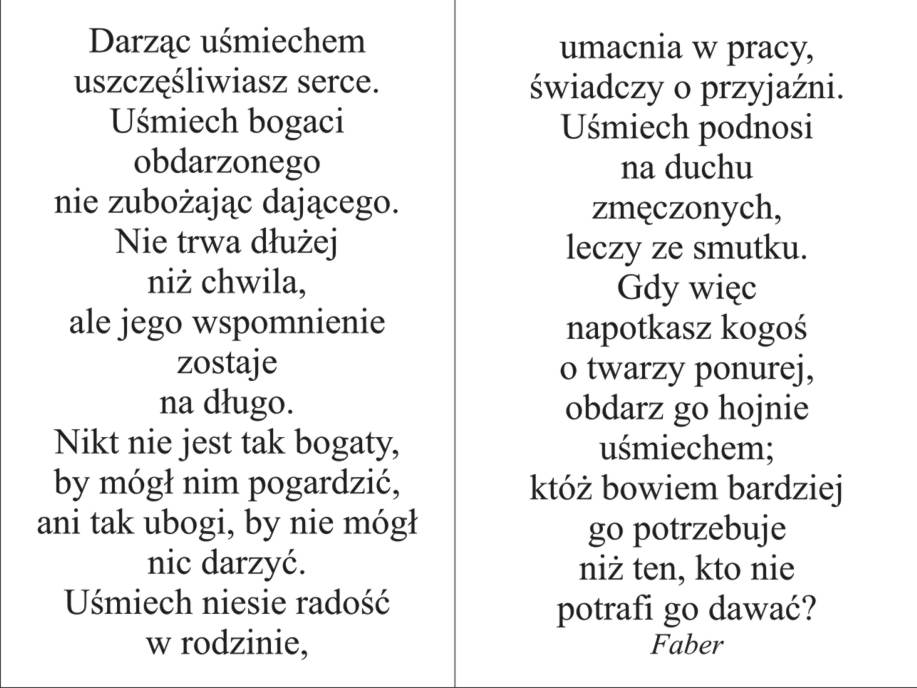 Darząc uśmiechem
uszczęśliwiasz serce.
Uśmiech bogaci
obdarzonego
nie zubożając dającego.
Nie trwa dłużej
niż chwila,
ale jego wspomnienie
zostaje
na długo.
Nikt nie jest tak bogaty,
by mógł nim pogardzić,
ani tak ubogi, by nie mógł
nic darzyć.
Uśmiech niesie radość
w rodzinie,

umacnia w pracy,
świadczy o przyjaźni.
Uśmiech podnosi
na duchu
zmęczonych,
leczy ze smutku.
Gdy więc
napotkasz kogoś
o twarzy ponurej,
obdarz go hojnie
uśmiechem;
któż bowiem bardziej
go potrzebuje
niż ten, kto nie
potrafi go dawać?
Faber